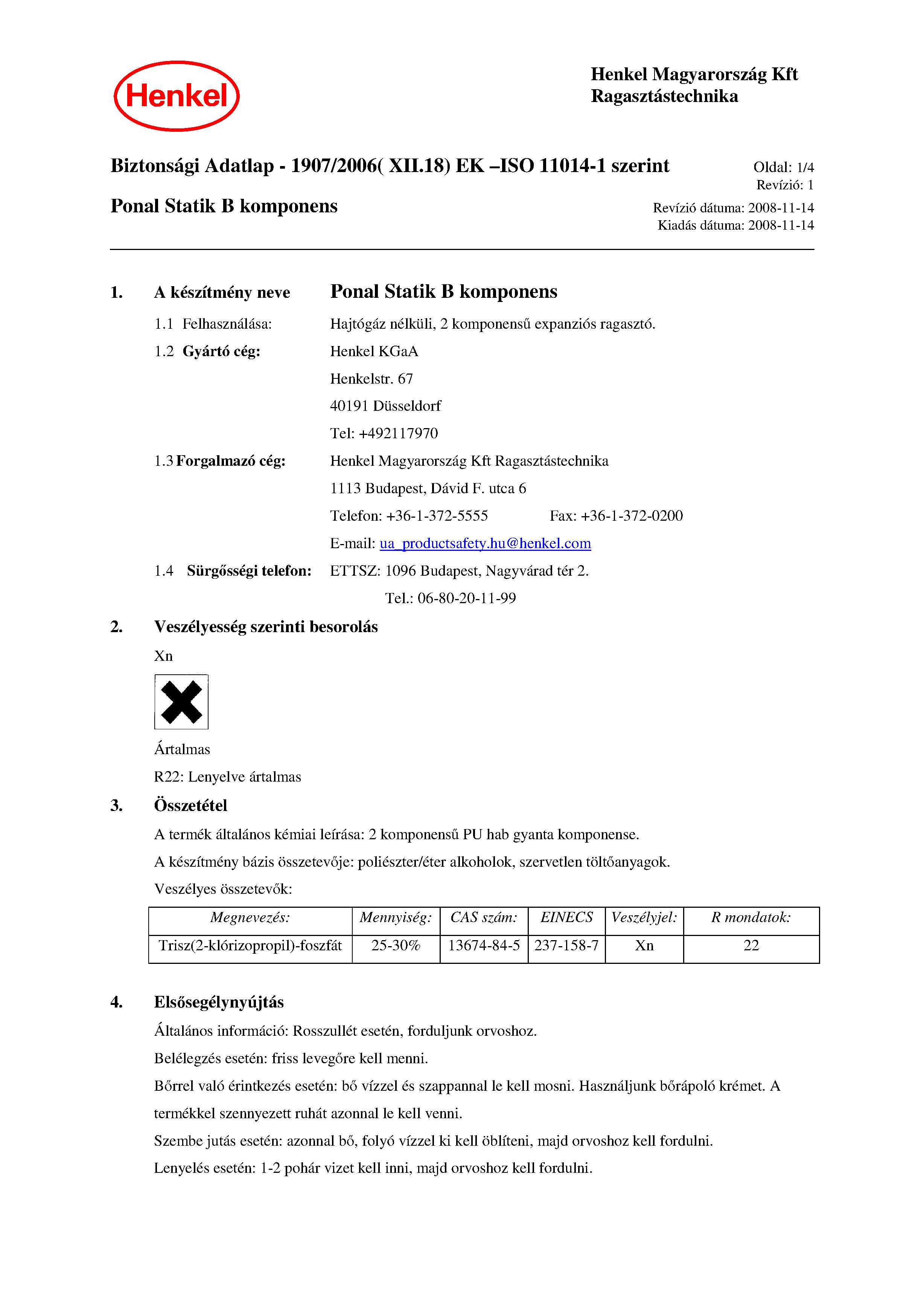 Henkel

Henkel Magyarország Kft
Ragasztástechnika

Biztonsági Adatlap - 1907/2006( XII.18) EK –ISO 11014-1 szerint

Oldal: 1/4
Revízió: 1

Ponal Statik B komponens

Revízió dátuma: 2008-11-14
Kiadás dátuma: 2008-11-14

1. A készítmény neve Ponal Statik B komponens

1.1 Felhasználása: Hajtógáz nélküli, 2 komponensű expanziós ragasztó.

1.2 Gyártó cég: Henkel KGaA
Henkelstr. 67
40191 Düsseldorf
Tel: +492117970

1.3 Forgalmazó cég: Henkel Magyarország Kft Ragasztástechnika
1113 Budapest, Dávid F. utca 6
Telefon: +36-1-372-5555 Fax: +36-1-372-0200
E-mail: ua_productsafety.hu@henkel.com

1.4 Sürgősségi telefon: ETTSZ: 1096 Budapest, Nagyvárad tér 2.
Tel.: 06-80-20-11-99

2. Veszélyesség szerinti besorolás

Xn

Ártalmas

R22: Lenyelve ártalmas

3. Összetétel

A termék általános kémiai leírása: 2 komponensű PU hab gyanta komponense.

A készítmény bázis összetevője: poliészter/éter alkoholok, szervetlen töltőanyagok.

Veszélyes összetevők:

| Megnevezés: | Mennyiség: | CAS szám: | EINECS | Veszélyjel: | R mondatok: |
|---|---|---|---|---|---|
| Trisz(2-klórizopropil)-foszfát | 25-30% | 13674-84-5 | 237-158-7 | Xn | 22 |

4. Elsősegélynyújtás

Általános információ: Rosszullét esetén, forduljunk orvoshoz.

Belélegzés esetén: friss levegőre kell menni.

Bőrrel való érintkezés esetén: bő vízzel és szappannal le kell mosni. Használjunk bőrápoló krémet. A termékkel szennyezett ruhát azonnal le kell venni.

Szembe jutás esetén: azonnal bő, folyó vízzel ki kell öblíteni, majd orvoshoz kell fordulni.

Lenyelés esetén: 1-2 pohár vizet kell inni, majd orvoshoz kell fordulni.